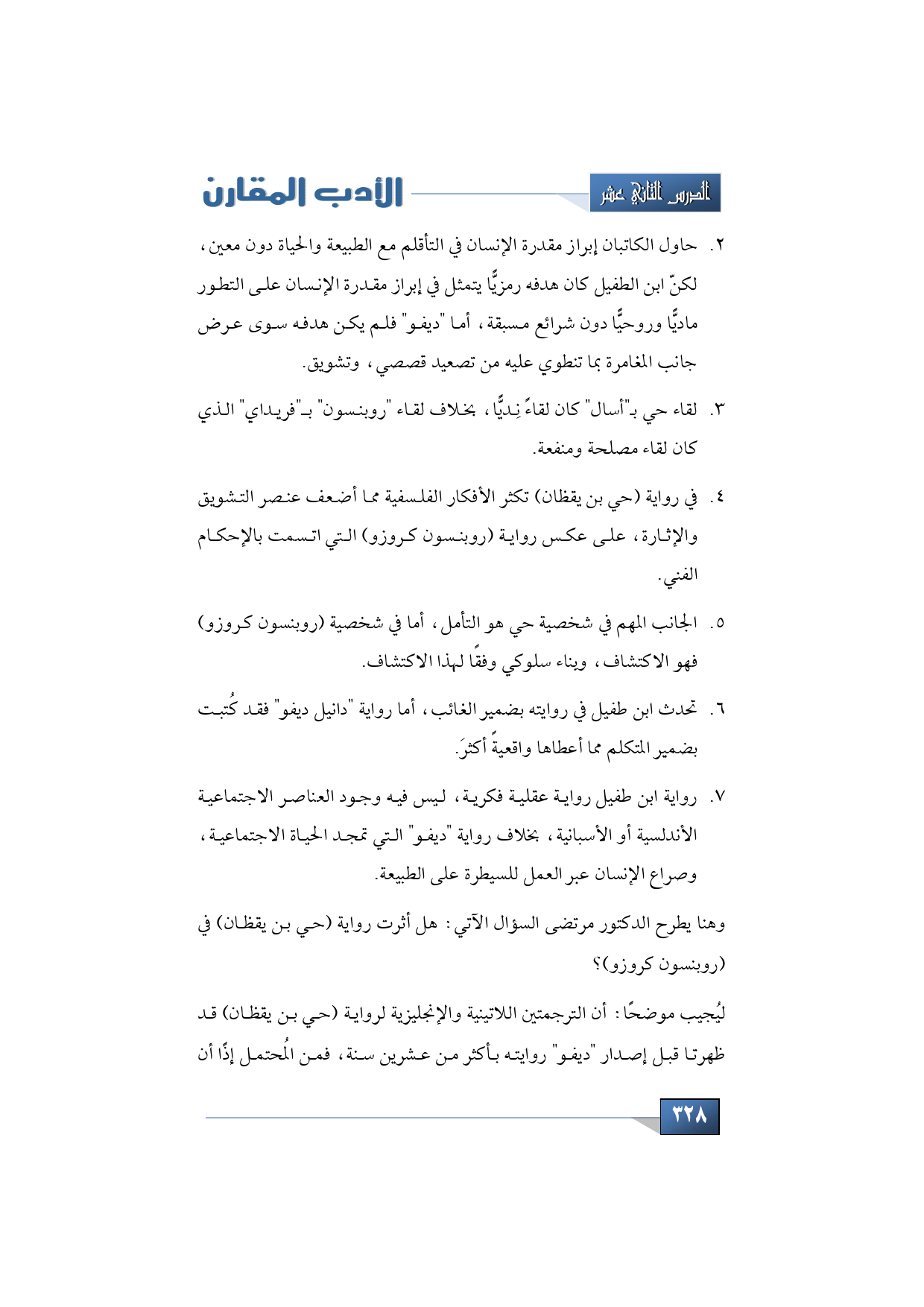 الدرس الثاني عشر

الأدب المقارن

٢. حاول الكاتبان إبراز مقدرة الإنسان في التأقلم مع الطبيعة والحياة دون معين، لكنّ ابن الطفيل كان هدفه رمزيًّا يتمثل في إبراز مقدرة الإنسان على التطور ماديًّا وروحيًّا دون شرائع مسبقة، أما "ديفو" فلم يكن هدفه سوى عرض جانب المغامرة بما تنطوي عليه من تصعيد قصصي، وتشويق.

٣. لقاء حي بـ"أسال" كان لقاءً نِديًّا، بخلاف لقاء "روبنسون" بـ"فريداي" الذي كان لقاء مصلحة ومنفعة.

٤. في رواية (حي بن يقظان) تكثر الأفكار الفلسفية مما أضعف عنصر التشويق والإثارة، على عكس رواية (روبنسون كروزو) التي اتسمت بالإحكام الفني.

٥. الجانب المهم في شخصية حي هو التأمل، أما في شخصية (روبنسون كروزو) فهو الاكتشاف، وبناء سلوكي وفقًا لهذا الاكتشاف.

٦. تحدث ابن طفيل في روايته بضمير الغائب، أما رواية "دانيل ديفو" فقد كُتبت بضمير المتكلم مما أعطاها واقعيةً أكثرَ.

٧. رواية ابن طفيل رواية عقلية فكرية، ليس فيه وجود العناصر الاجتماعية الأندلسية أو الأسبانية، بخلاف رواية "ديفو" التي تمجد الحياة الاجتماعية، وصراع الإنسان عبر العمل للسيطرة على الطبيعة.

وهنا يطرح الدكتور مرتضى السؤال الآتي: هل أثرت رواية (حي بن يقظان) في (روبنسون كروزو)؟

ليُجيب موضحًا: أن الترجمتين اللاتينية والإنجليزية لرواية (حي بن يقظان) قد ظهرتا قبل إصدار "ديفو" روايته بأكثر من عشرين سنة، فمن المُحتمل إذًا أن

٣٢٨